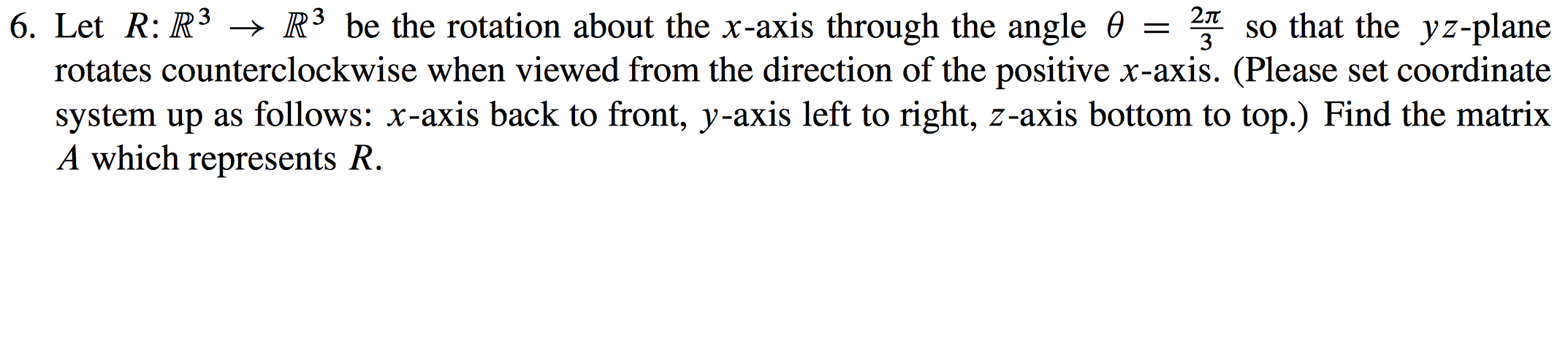 6. Let $R: \mathbb{R}^3 \to \mathbb{R}^3$ be the rotation about the $x$-axis through the angle $\theta = \frac{2\pi}{3}$ so that the $yz$-plane rotates counterclockwise when viewed from the direction of the positive $x$-axis. (Please set coordinate system up as follows: $x$-axis back to front, $y$-axis left to right, $z$-axis bottom to top.) Find the matrix $A$ which represents $R$.